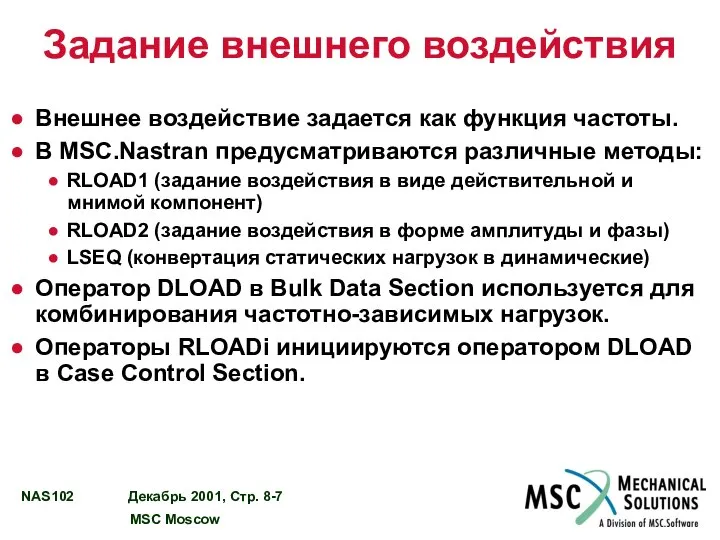 Задание внешнего воздействия

- Внешнее воздействие задается как функция частоты.
- В MSC.Nastran предусматриваются различные методы:
  - RLOAD1 (задание воздействия в виде действительной и мнимой компонент)
  - RLOAD2 (задание воздействия в форме амплитуды и фазы)
  - LSEQ (конвертация статических нагрузок в динамические)
- Оператор DLOAD в Bulk Data Section используется для комбинирования частотно-зависимых нагрузок.
- Операторы RLOADi инициируются оператором DLOAD в Case Control Section.

NAS102 Декабрь 2001, Стр. 8-7
MSC Moscow

MSC MECHANICAL SOLUTIONS
A Division of MSC.Software